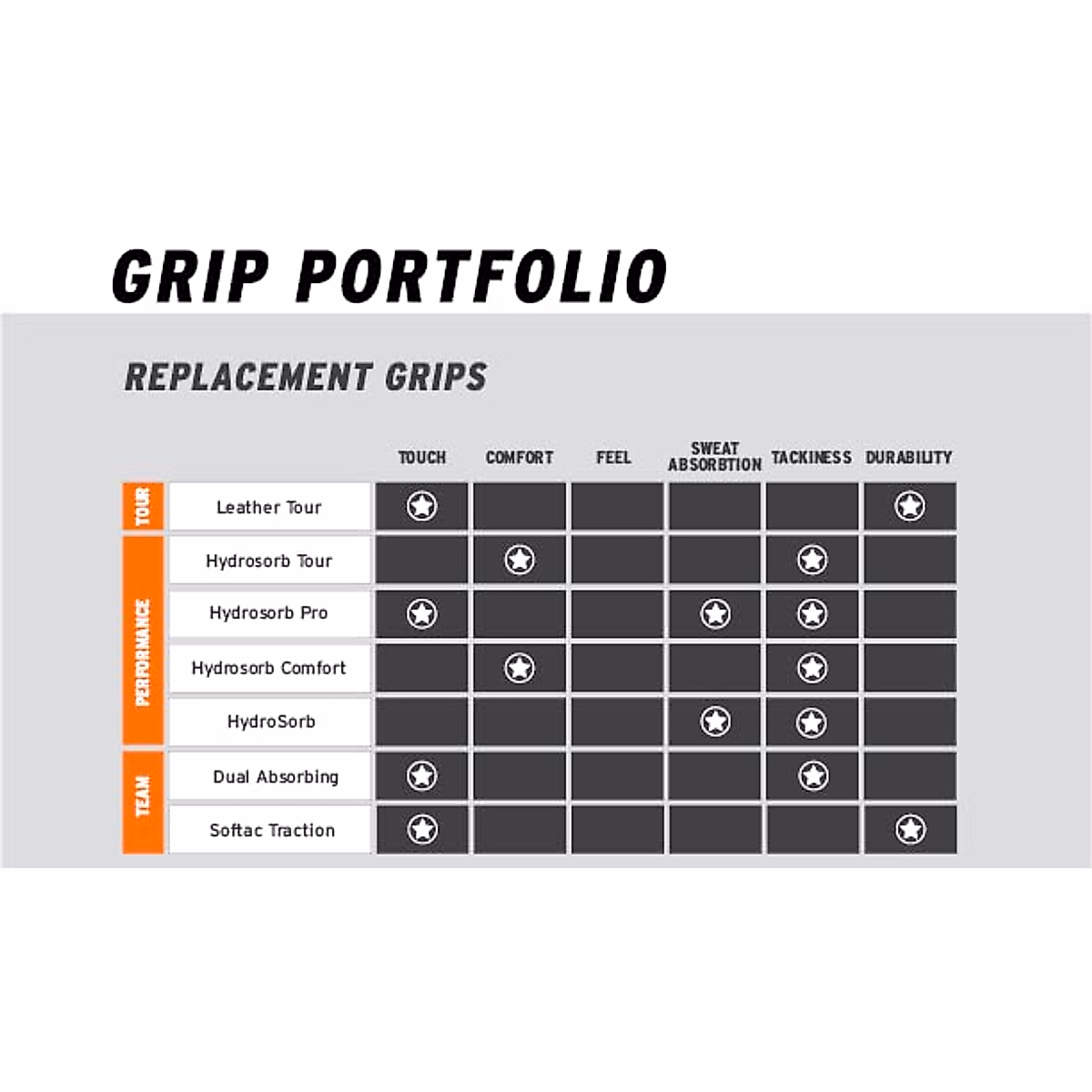 GRIP PORTFOLIO

REPLACEMENT GRIPS

| | | TOUCH | COMFORT | FEEL | SWEAT ABSORBTION | TACKINESS | DURABILITY |
|---|---|---|---|---|---|---|---|
| TOUR | Leather Tour | ★ | | | | | ★ |
| PERFORMANCE | Hydrosorb Tour | | ★ | | | ★ | |
| | Hydrosorb Pro | ★ | | | ★ | ★ | |
| | Hydrosorb Comfort | | ★ | | | ★ | |
| | HydroSorb | | | | ★ | ★ | |
| TEAM | Dual Absorbing | ★ | | | | ★ | |
| | Softac Traction | ★ | | | | | ★ |